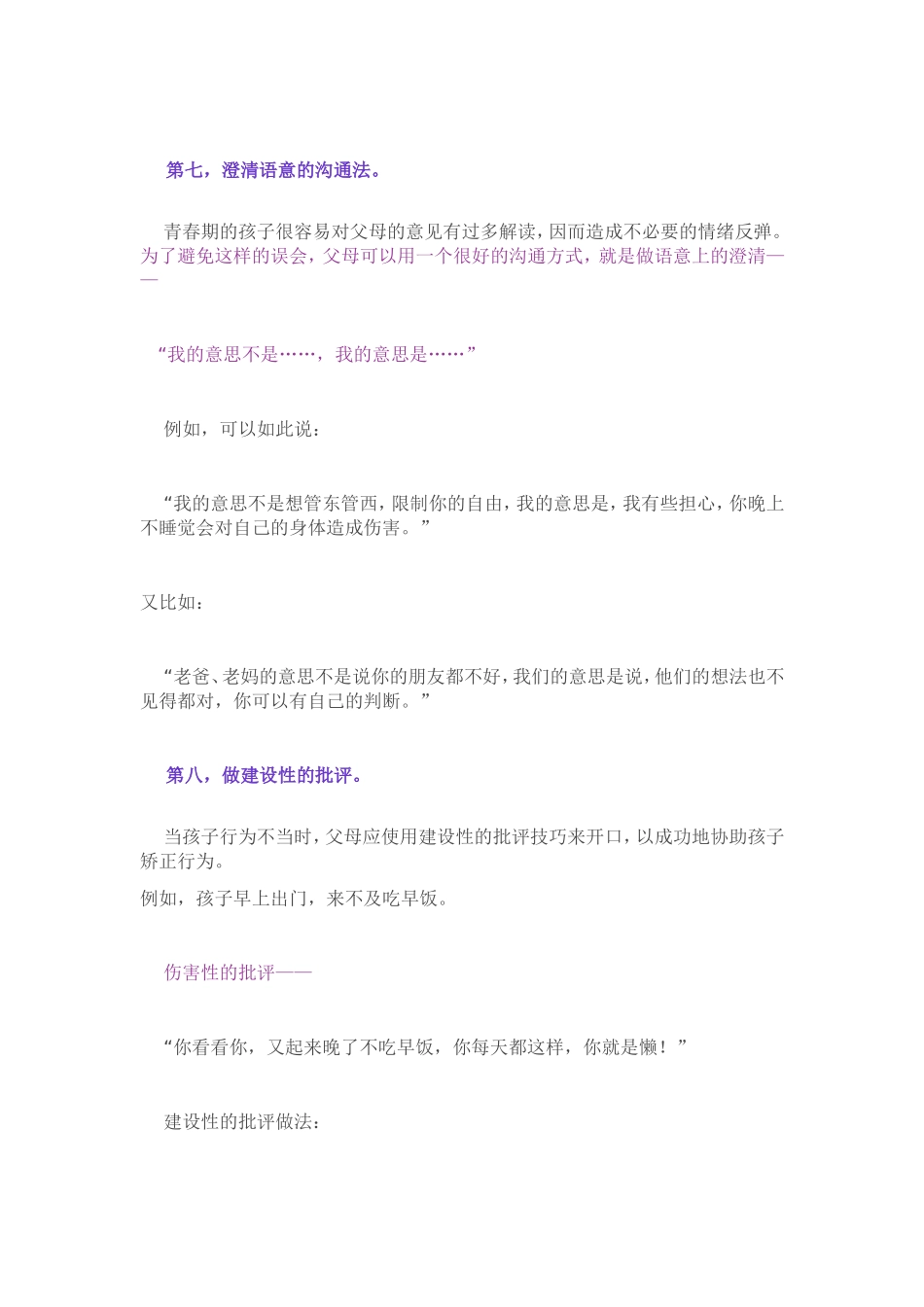 第七，澄清语意的沟通法。

青春期的孩子很容易对父母的意见有过多解读，因而造成不必要的情绪反弹。为了避免这样的误会，父母可以用一个很好的沟通方式，就是做语意上的澄清——

“我的意思不是……，我的意思是……”

例如，可以如此说：

“我的意思不是想管东管西，限制你的自由，我的意思是，我有些担心，你晚上不睡觉会对自己的身体造成伤害。”

又比如：

“老爸、老妈的意思不是说你的朋友都不好，我们的意思是说，他们的想法也不见得都对，你可以有自己的判断。”

第八，做建设性的批评。

当孩子行为不当时，父母应使用建设性的批评技巧来开口，以成功地协助孩子矫正行为。
例如，孩子早上出门，来不及吃早饭。

伤害性的批评——

“你看看你，又起来晚了不吃早饭，你每天都这样，你就是懒！”

建设性的批评做法：